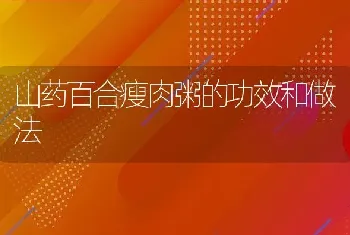 山药百合瘦肉粥的功效和做法